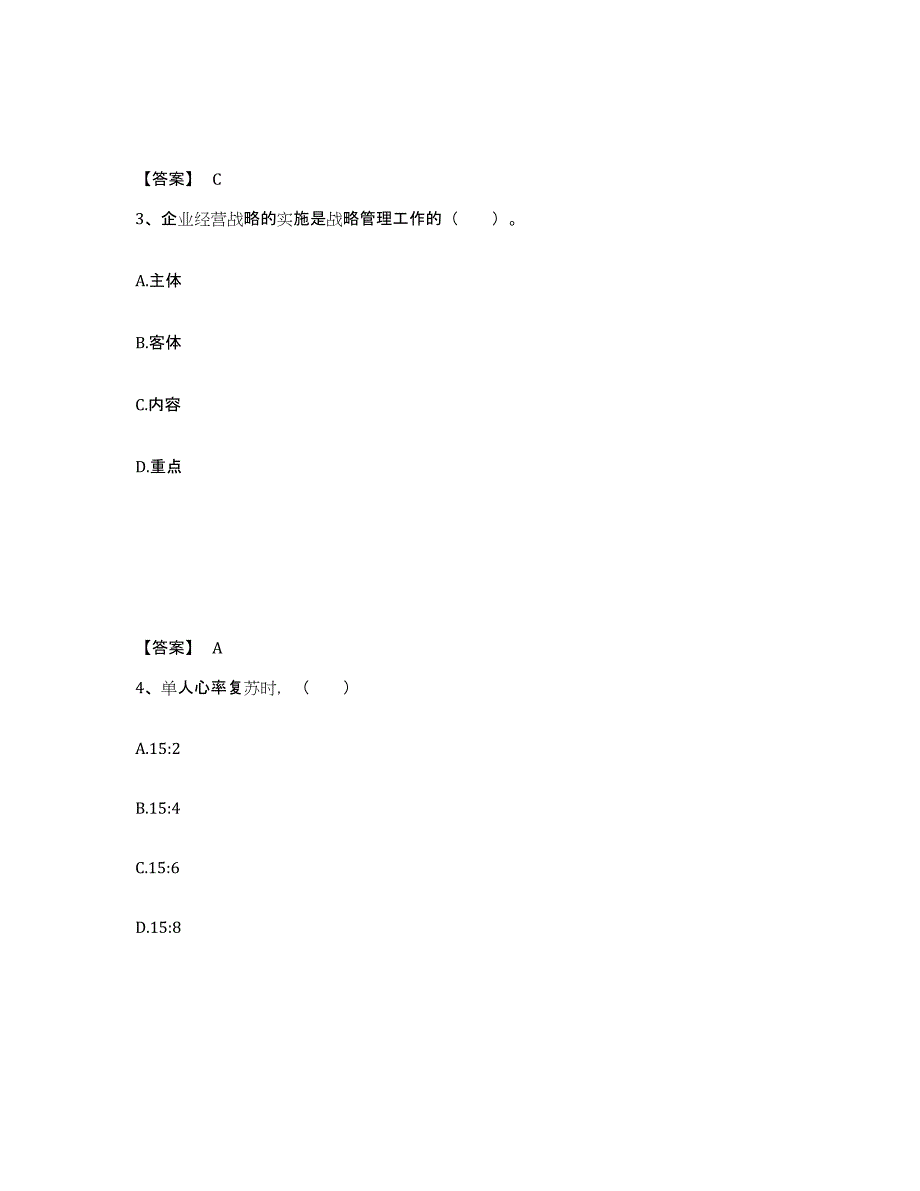 【答案】 C

3、企业经营战略的实施是战略管理工作的（　　）。

A.主体

B.客体

C.内容

D.重点

【答案】 A

4、单人心率复苏时，（　　）

A.15:2

B.15:4

C.15:6

D.15:8